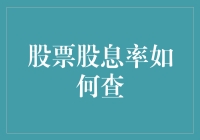 股票股息率如何查